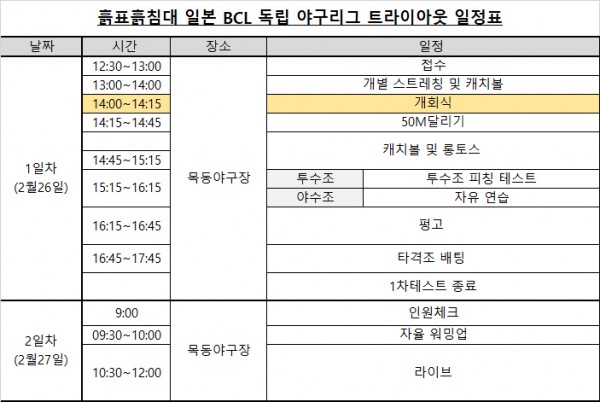 흙표흙침대 일본 BCL 독립 야구리그 트라이아웃 일정표

| 날짜 | 시간 | 장소 | 일정 | |
|---|---|---|---|---|
| 1일차 (2월26일) | 12:30~13:00 | 목동야구장 | 접수 | |
| | 13:00~14:00 | | 개별 스트레칭 및 캐치볼 | |
| | 14:00~14:15 | | 개회식 | |
| | 14:15~14:45 | | 50M달리기 | |
| | | | 캐치볼 및 롱토스 | |
| | 14:45~15:15 | | | |
| | 15:15~16:15 | | 투수조 | 투수조 피칭 테스트 |
| | | | 야수조 | 자유 연습 |
| | 16:15~16:45 | | 펑고 | |
| | 16:45~17:45 | | 타격조 배팅 | |
| | | | 1차테스트 종료 | |
| 2일차 (2월27일) | 9:00 | 목동야구장 | 인원체크 | |
| | 09:30~10:00 | | 자율 워밍업 | |
| | 10:30~12:00 | | 라이브 | |